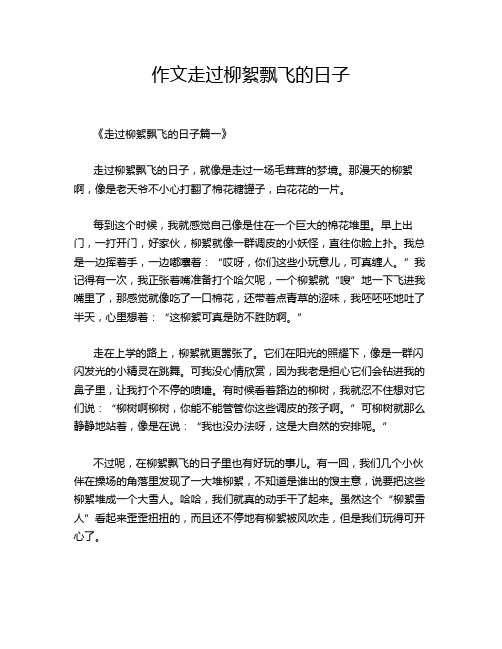 作文走过柳絮飘飞的日子

《走过柳絮飘飞的日子篇一》

走过柳絮飘飞的日子，就像是走过一场毛茸茸的梦境。那漫天的柳絮啊，像是老天爷不小心打翻了棉花糖罐子，白花花的一片。

每到这个时候，我就感觉自己像是住在一个巨大的棉花堆里。早上出门，一打开门，好家伙，柳絮就像一群调皮的小妖怪，直往你脸上扑。我总是一边挥着手，一边嘟囔着：“哎呀，你们这些小玩意儿，可真缠人。”我记得有一次，我正张着嘴准备打个哈欠呢，一个柳絮就“嗖”地一下飞进我嘴里了，那感觉就像吃了一口棉花，还带着点青草的涩味，我呸呸呸地吐了半天，心里想着：“这柳絮可真是防不胜防啊。”

走在上学的路上，柳絮就更嚣张了。它们在阳光的照耀下，像是一群闪闪发光的小精灵在跳舞。可我没心情欣赏，因为我老是担心它们会钻进我的鼻子里，让我打个不停的喷嚏。有时候看着路边的柳树，我就忍不住想对它们说：“柳树啊柳树，你能不能管管你这些调皮的孩子啊。”可柳树就那么静静地站着，像是在说：“我也没办法呀，这是大自然的安排呢。”

不过呢，在柳絮飘飞的日子里也有好玩的事儿。有一回，我们几个小伙伴在操场的角落里发现了一大堆柳絮，不知道是谁出的馊主意，说要把这些柳絮堆成一个大雪人。哈哈，我们就真的动手干了起来。虽然这个“柳絮雪人”看起来歪歪扭扭的，而且还不停地有柳絮被风吹走，但是我们玩得可开心了。